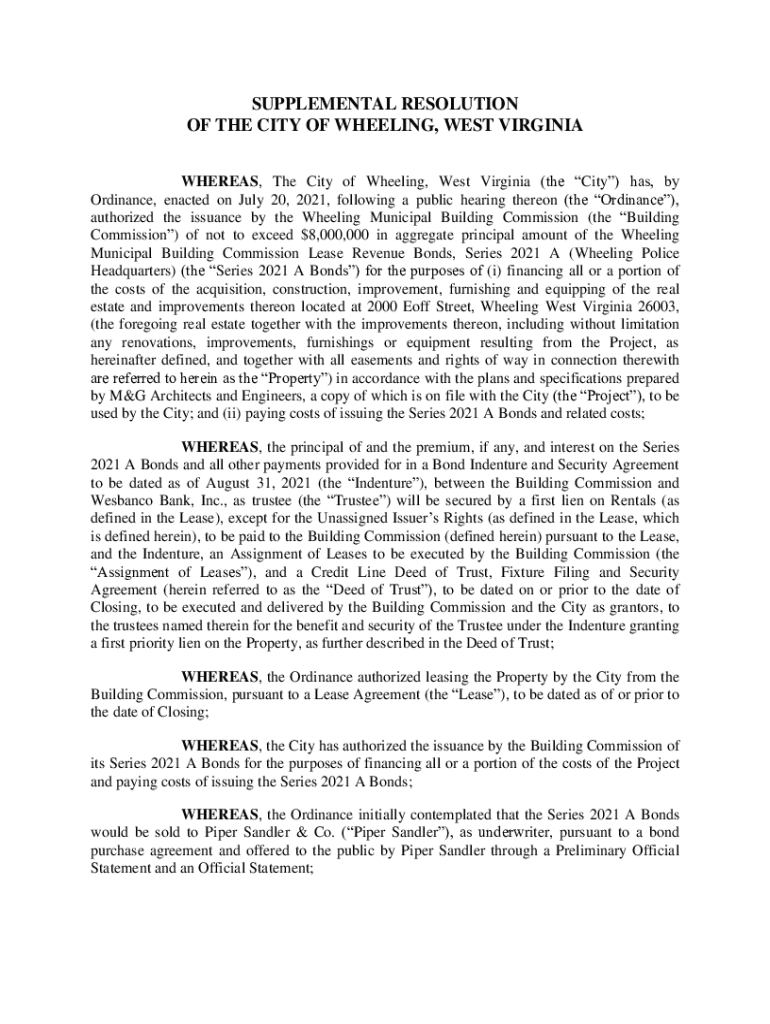 SUPPLEMENTAL RESOLUTION
OF THE CITY OF WHEELING, WEST VIRGINIA

WHEREAS, The City of Wheeling, West Virginia (the “City”) has, by Ordinance, enacted on July 20, 2021, following a public hearing thereon (the “Ordinance”), authorized the issuance by the Wheeling Municipal Building Commission (the “Building Commission”) of not to exceed $8,000,000 in aggregate principal amount of the Wheeling Municipal Building Commission Lease Revenue Bonds, Series 2021 A (Wheeling Police Headquarters) (the “Series 2021 A Bonds”) for the purposes of (i) financing all or a portion of the costs of the acquisition, construction, improvement, furnishing and equipping of the real estate and improvements thereon located at 2000 Eoff Street, Wheeling West Virginia 26003, (the foregoing real estate together with the improvements thereon, including without limitation any renovations, improvements, furnishings or equipment resulting from the Project, as hereinafter defined, and together with all easements and rights of way in connection therewith are referred to herein as the “Property”) in accordance with the plans and specifications prepared by M&G Architects and Engineers, a copy of which is on file with the City (the “Project”), to be used by the City; and (ii) paying costs of issuing the Series 2021 A Bonds and related costs;

WHEREAS, the principal of and the premium, if any, and interest on the Series 2021 A Bonds and all other payments provided for in a Bond Indenture and Security Agreement to be dated as of August 31, 2021 (the “Indenture”), between the Building Commission and Wesbanco Bank, Inc., as trustee (the “Trustee”) will be secured by a first lien on Rentals (as defined in the Lease), except for the Unassigned Issuer’s Rights (as defined in the Lease, which is defined herein), to be paid to the Building Commission (defined herein) pursuant to the Lease, and the Indenture, an Assignment of Leases to be executed by the Building Commission (the “Assignment of Leases”), and a Credit Line Deed of Trust, Fixture Filing and Security Agreement (herein referred to as the “Deed of Trust”), to be dated on or prior to the date of Closing, to be executed and delivered by the Building Commission and the City as grantors, to the trustees named therein for the benefit and security of the Trustee under the Indenture granting a first priority lien on the Property, as further described in the Deed of Trust;

WHEREAS, the Ordinance authorized leasing the Property by the City from the Building Commission, pursuant to a Lease Agreement (the “Lease”), to be dated as of or prior to the date of Closing;

WHEREAS, the City has authorized the issuance by the Building Commission of its Series 2021 A Bonds for the purposes of financing all or a portion of the costs of the Project and paying costs of issuing the Series 2021 A Bonds;

WHEREAS, the Ordinance initially contemplated that the Series 2021 A Bonds would be sold to Piper Sandler & Co. (“Piper Sandler”), as underwriter, pursuant to a bond purchase agreement and offered to the public by Piper Sandler through a Preliminary Official Statement and an Official Statement;